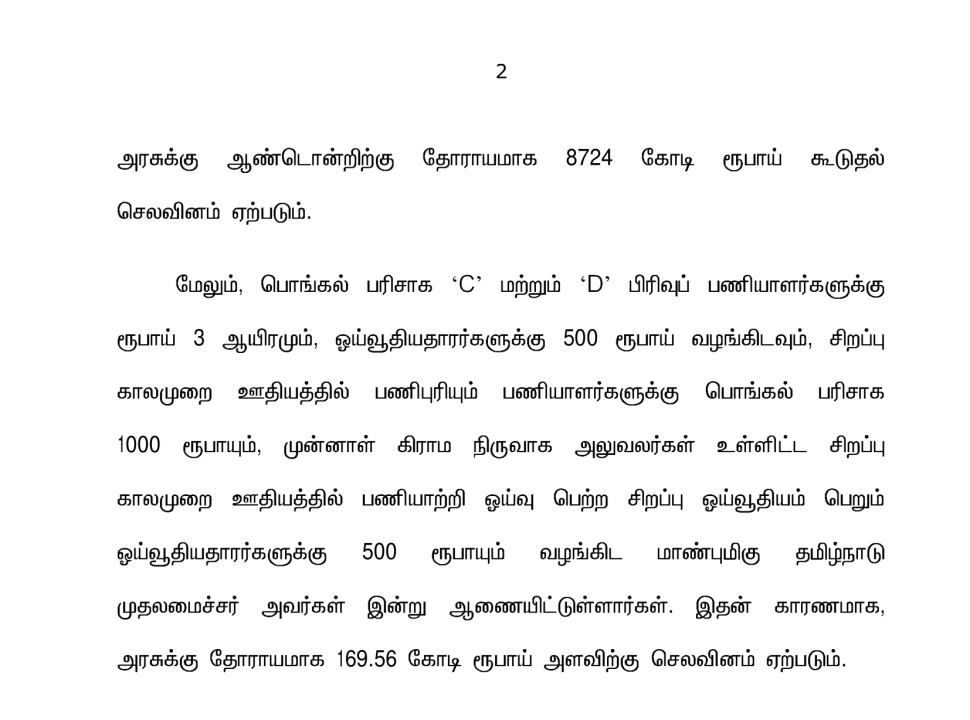 2

அரசுக்கு ஆண்டொன்றிற்கு தோராயமாக 8724 கோடி ரூபாய் கூடுதல் செலவினம் ஏற்படும்.

மேலும், பொங்கல் பரிசாக ‘C’ மற்றும் ‘D’ பிரிவுப் பணியாளர்களுக்கு ரூபாய் 3 ஆயிரமும், ஓய்வூதியதாரர்களுக்கு 500 ரூபாய் வழங்கிடவும், சிறப்பு காலமுறை ஊதியத்தில் பணிபுரியும் பணியாளர்களுக்கு பொங்கல் பரிசாக 1000 ரூபாயும், முன்னாள் கிராம நிருவாக அலுவலர்கள் உள்ளிட்ட சிறப்பு காலமுறை ஊதியத்தில் பணியாற்றி ஓய்வு பெற்ற சிறப்பு ஓய்வூதியம் பெறும் ஓய்வூதியதாரர்களுக்கு 500 ரூபாயும் வழங்கிட மாண்புமிகு தமிழ்நாடு முதலமைச்சர் அவர்கள் இன்று ஆணையிட்டுள்ளார்கள். இதன் காரணமாக, அரசுக்கு தோராயமாக 169.56 கோடி ரூபாய் அளவிற்கு செலவினம் ஏற்படும்.